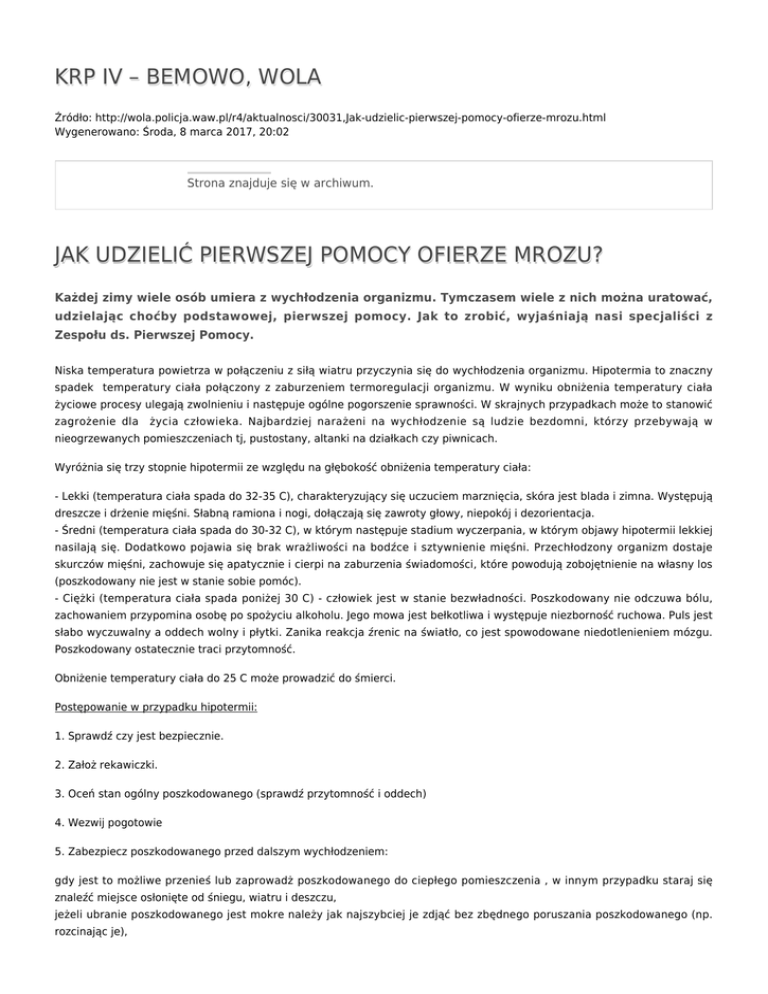 KRP IV – BEMOWO, WOLA

Źródło: http://wola.policja.waw.pl/r4/aktualnosci/30031,Jak-udzielic-pierwszej-pomocy-ofierze-mrozu.html
Wygenerowano: Środa, 8 marca 2017, 20:02

Strona znajduje się w archiwum.

JAK UDZIELIĆ PIERWSZEJ POMOCY OFIERZE MROZU?

Każdej zimy wiele osób umiera z wychłodzenia organizmu. Tymczasem wiele z nich można uratować, udzielając choćby podstawowej, pierwszej pomocy. Jak to zrobić, wyjaśniają nasi specjaliści z Zespołu ds. Pierwszej Pomocy.

Niska temperatura powietrza w połączeniu z siłą wiatru przyczynia się do wychłodzenia organizmu. Hipotermia to znaczny spadek temperatury ciała połączony z zaburzeniem termoregulacji organizmu. W wyniku obniżenia temperatury ciała życiowe procesy ulegają zwolnieniu i następuje ogólne pogorszenie sprawności. W skrajnych przypadkach może to stanowić zagrożenie dla życia człowieka. Najbardziej narażeni na wychłodzenie są ludzie bezdomni, którzy przebywają w nieogrzewanych pomieszczeniach tj, pustostany, altanki na działkach czy piwnicach.

Wyróżnia się trzy stopnie hipotermii ze względu na głębokość obniżenia temperatury ciała:

- Lekki (temperatura ciała spada do 32-35 C), charakteryzujący się uczuciem marznięcia, skóra jest blada i zimna. Występują dreszcze i drżenie mięśni. Słabną ramiona i nogi, dołączają się zawroty głowy, niepokój i dezorientacja.
- Średni (temperatura ciała spada do 30-32 C), w którym następuje stadium wyczerpania, w którym objawy hipotermii lekkiej nasilają się. Dodatkowo pojawia się brak wrażliwości na bodźce i sztywnienie mięśni. Przechłodzony organizm dostaje skurczów mięśni, zachowuje się apatycznie i cierpi na zaburzenia świadomości, które powodują zobojętnienie na własny los (poszkodowany nie jest w stanie sobie pomóc).
- Ciężki (temperatura ciała spada poniżej 30 C) - człowiek jest w stanie bezwładności. Poszkodowany nie odczuwa bólu, zachowaniem przypomina osobę po spożyciu alkoholu. Jego mowa jest bełkotliwa i występuje niezborność ruchowa. Puls jest słabo wyczuwalny a oddech wolny i płytki. Zanika reakcja źrenic na światło, co jest spowodowane niedotlenieniem mózgu. Poszkodowany ostatecznie traci przytomność.

Obniżenie temperatury ciała do 25 C może prowadzić do śmierci.

Postępowanie w przypadku hipotermii:

1. Sprawdź czy jest bezpiecznie.

2. Załóż rekawiczki.

3. Oceń stan ogólny poszkodowanego (sprawdź przytomność i oddech)

4. Wezwij pogotowie

5. Zabezpiecz poszkodowanego przed dalszym wychłodzeniem:

gdy jest to możliwe przenieś lub zaprowadź poszkodowanego do ciepłego pomieszczenia , w innym przypadku staraj się znaleźć miejsce osłonięte od śniegu, wiatru i deszczu,
jeżeli ubranie poszkodowanego jest mokre należy jak najszybciej je zdjąć bez zbędnego poruszania poszkodowanego (np. rozcinając je),